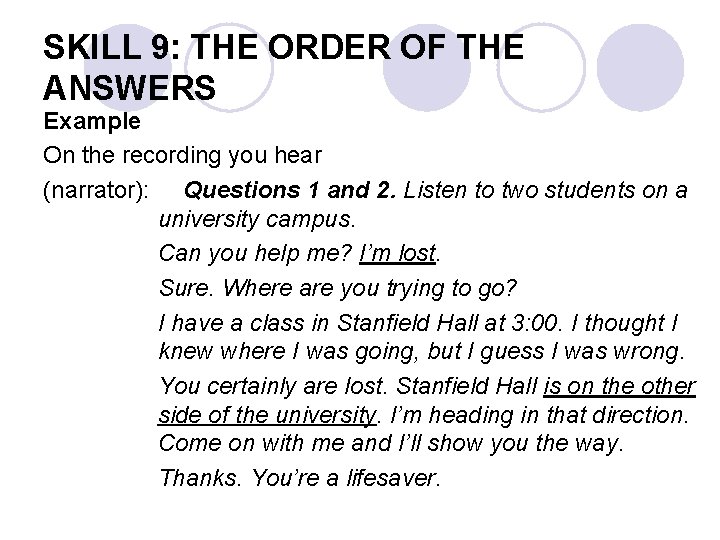 SKILL 9: THE ORDER OF THE ANSWERS

Example

On the recording you hear

(narrator): Questions 1 and 2. Listen to two students on a university campus.

Can you help me? I'm lost.

Sure. Where are you trying to go?

I have a class in Stanfield Hall at 3:00. I thought I knew where I was going, but I guess I was wrong.

You certainly are lost. Stanfield Hall is on the other side of the university. I'm heading in that direction. Come on with me and I'll show you the way.

Thanks. You're a lifesaver.